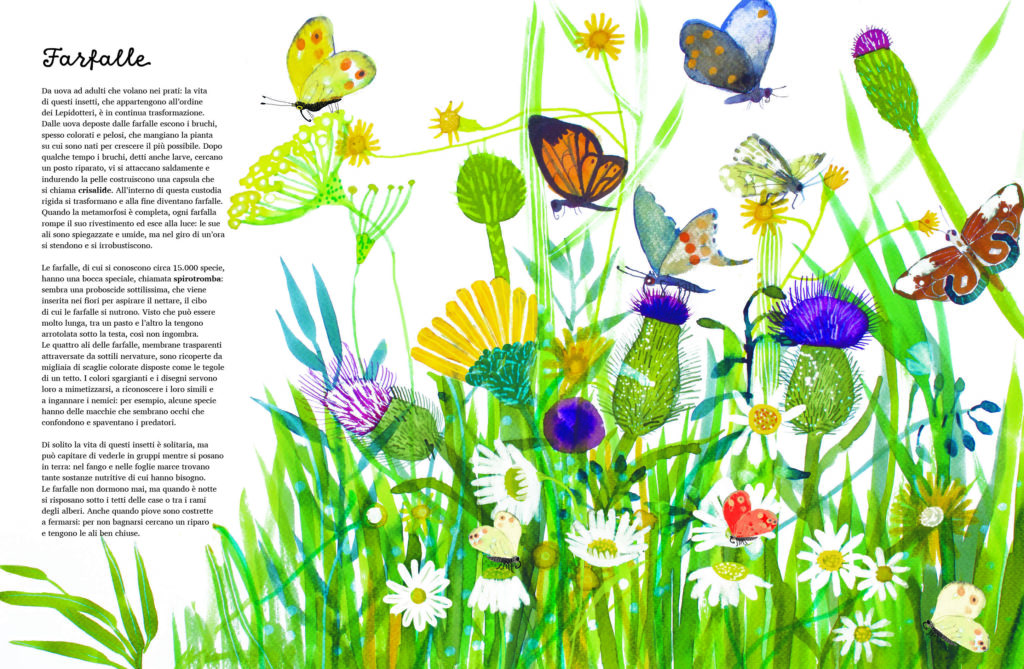 Farfalle

Da uova ad adulti che volano nei prati: la vita di questi insetti, che appartengono all'ordine dei Lepidotteri, è in continua trasformazione. Dalle uova deposte dalle farfalle escono i bruchi, spesso colorati e pelosi, che mangiano la pianta su cui sono nati per crescere il più possibile. Dopo qualche tempo i bruchi, detti anche larve, cercano un posto riparato, vi si attaccano saldamente e indurendo la pelle costruiscono una capsula che si chiama crisalide. All'interno di questa custodia rigida si trasformano e alla fine diventano farfalle. Quando la metamorfosi è completa, ogni farfalla rompe il suo rivestimento ed esce alla luce: le sue ali sono spiegazzate e umide, ma nel giro di un'ora si stendono e si irrobustiscono.

Le farfalle, di cui si conoscono circa 15.000 specie, hanno una bocca speciale, chiamata spirotromba: sembra una proboscide sottilissima, che viene inserita nei fiori per aspirare il nettare, il cibo di cui le farfalle si nutrono. Visto che può essere molto lunga, tra un pasto e l'altro la tengono arrotolata sotto la testa, così non ingombra.
Le quattro ali delle farfalle, membrane trasparenti attraversate da sottili nervature, sono ricoperte da migliaia di scaglie colorate disposte come le tegole di un tetto. I colori sgargianti e i disegni servono loro a mimetizzarsi, a riconoscere i loro simili e a ingannare i nemici: per esempio, alcune specie hanno delle macchie che sembrano occhi che confondono e spaventano i predatori.

Di solito la vita di questi insetti è solitaria, ma può capitare di vederle in gruppi mentre si posano in terra: nel fango e nelle foglie marce trovano tante sostanze nutritive di cui hanno bisogno.
Le farfalle non dormono mai, ma quando è notte si riposano sotto i tetti delle case o tra i rami degli alberi. Anche quando piove sono costrette a fermarsi: per non bagnarsi cercano un riparo e tengono le ali ben chiuse.